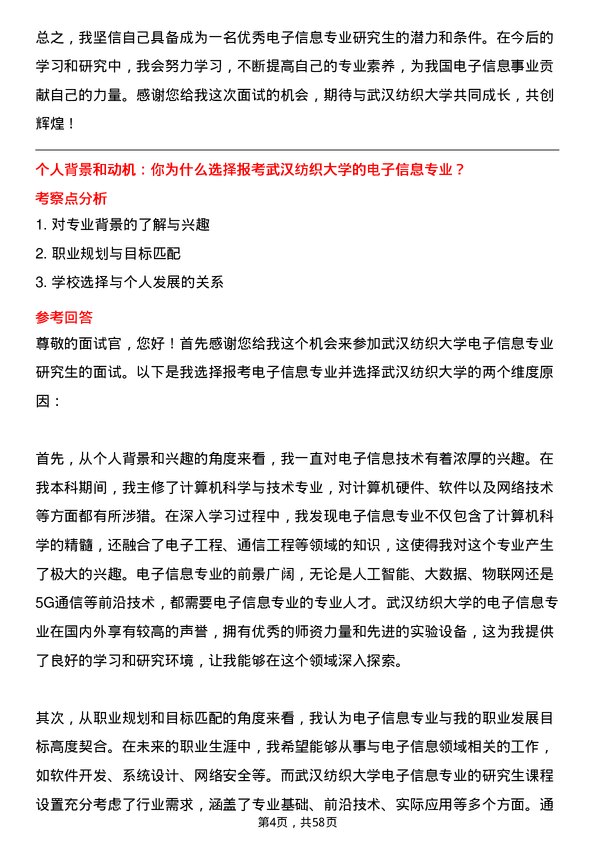 总之，我坚信自己具备成为一名优秀电子信息专业研究生的潜力和条件。在今后的学习和研究中，我会努力学习，不断提高自己的专业素养，为我国电子信息事业贡献自己的力量。感谢您给我这次面试的机会，期待与武汉纺织大学共同成长，共创辉煌！

个人背景和动机：你为什么选择报考武汉纺织大学的电子信息专业？

考察点分析

1. 对专业背景的了解与兴趣
2. 职业规划与目标匹配
3. 学校选择与个人发展的关系

参考回答

尊敬的面试官，您好！首先感谢您给我这个机会来参加武汉纺织大学电子信息专业研究生的面试。以下是我选择报考电子信息专业并选择武汉纺织大学的两个维度原因：

首先，从个人背景和兴趣的角度来看，我一直对电子信息技术有着浓厚的兴趣。在我本科期间，我主修了计算机科学与技术专业，对计算机硬件、软件以及网络技术等方面都有所涉猎。在深入学习过程中，我发现电子信息专业不仅包含了计算机科学的精髓，还融合了电子工程、通信工程等领域的知识，这使得我对这个专业产生了极大的兴趣。电子信息专业的前景广阔，无论是人工智能、大数据、物联网还是5G通信等前沿技术，都需要电子信息专业的专业人才。武汉纺织大学的电子信息专业在国内外享有较高的声誉，拥有优秀的师资力量和先进的实验设备，这为我提供了良好的学习和研究环境，让我能够在这个领域深入探索。

其次，从职业规划和目标匹配的角度来看，我认为电子信息专业与我的职业发展目标高度契合。在未来的职业生涯中，我希望能够从事与电子信息领域相关的工作，如软件开发、系统设计、网络安全等。而武汉纺织大学电子信息专业的研究生课程设置充分考虑了行业需求，涵盖了专业基础、前沿技术、实际应用等多个方面。通

第4页，共58页